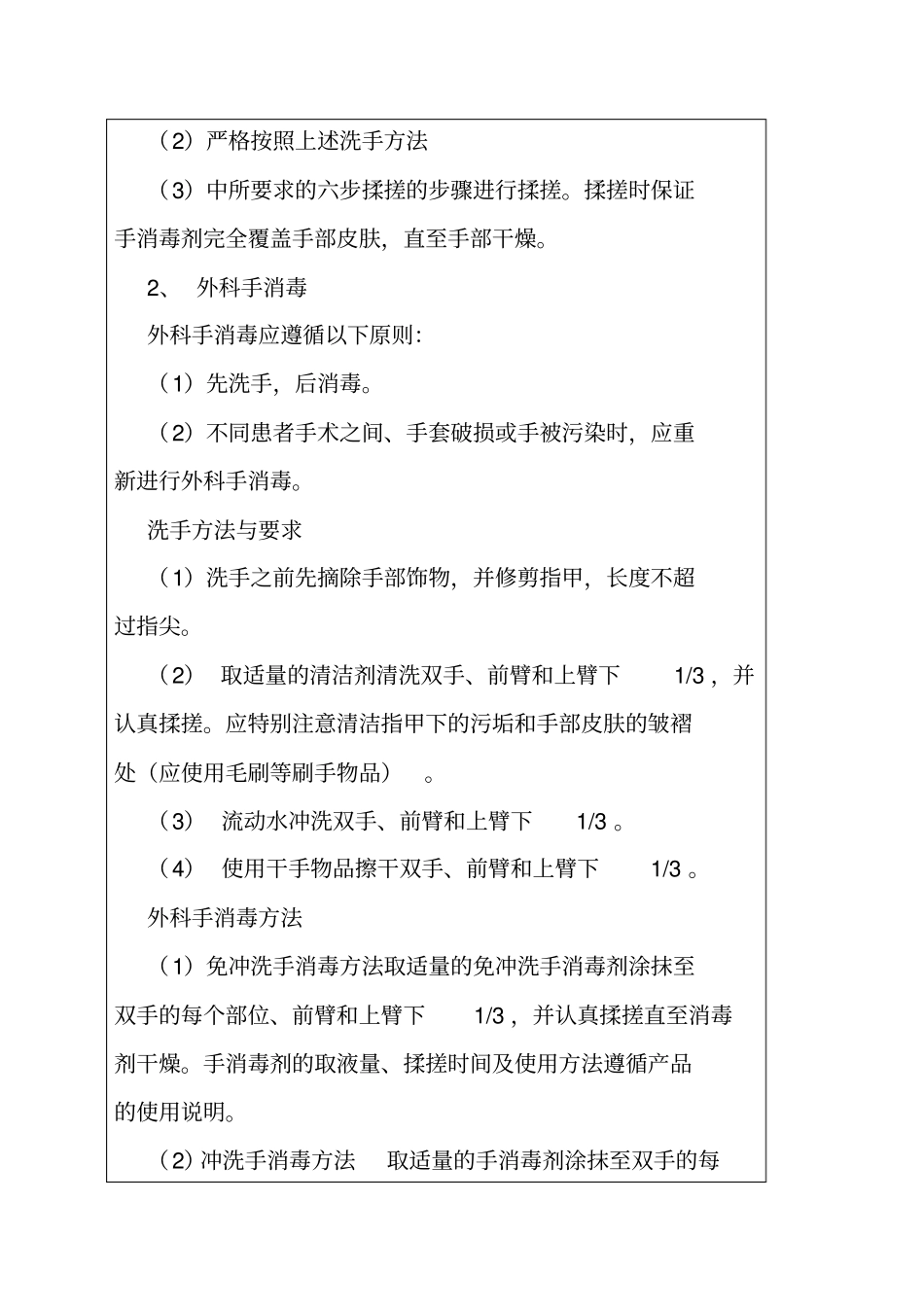 （2）严格按照上述洗手方法

（3）中所要求的六步揉搓的步骤进行揉搓。揉搓时保证手消毒剂完全覆盖手部皮肤，直至手部干燥。

2、 外科手消毒

外科手消毒应遵循以下原则：

（1）先洗手，后消毒。

（2）不同患者手术之间、手套破损或手被污染时，应重新进行外科手消毒。

洗手方法与要求

（1）洗手之前先摘除手部饰物，并修剪指甲，长度不超过指尖。

（2） 取适量的清洁剂清洗双手、前臂和上臂下 1/3，并认真揉搓。应特别注意清洁指甲下的污垢和手部皮肤的皱褶处（应使用毛刷等刷手物品）。

（3） 流动水冲洗双手、前臂和上臂下 1/3。

（4） 使用干手物品擦干双手、前臂和上臂下 1/3。

外科手消毒方法

（1）免冲洗手消毒方法取适量的免冲洗手消毒剂涂抹至双手的每个部位、前臂和上臂下 1/3，并认真揉搓直至消毒剂干燥。手消毒剂的取液量、揉搓时间及使用方法遵循产品的使用说明。

（2）冲洗手消毒方法 取适量的手消毒剂涂抹至双手的每